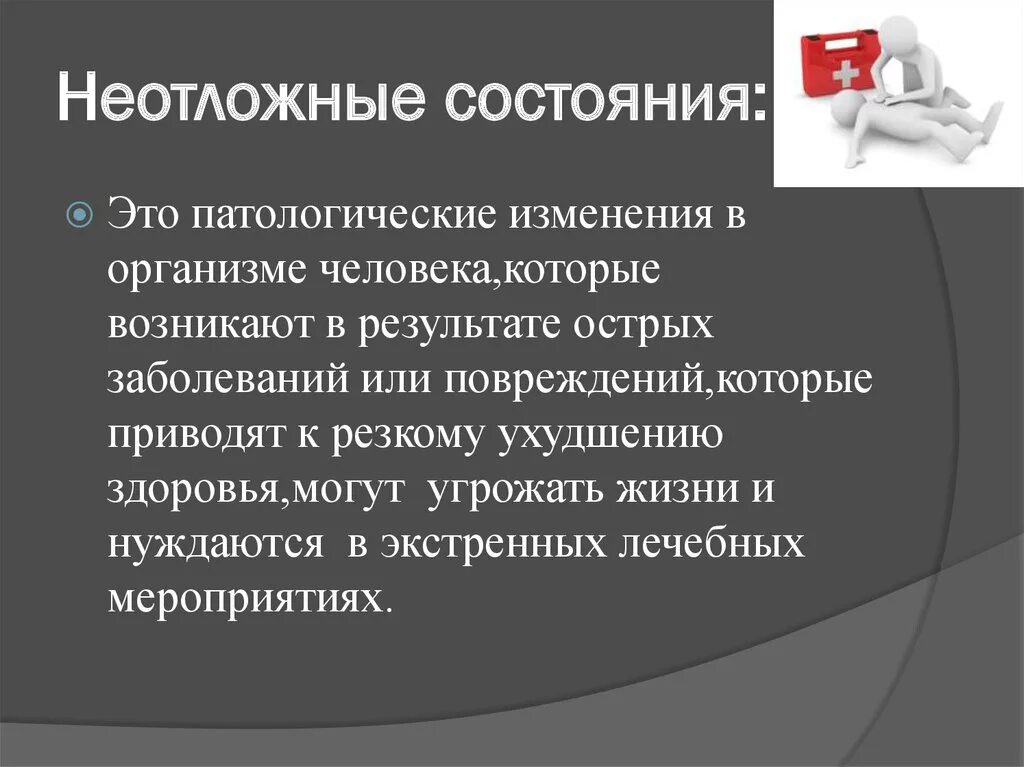 Неотложные состояния:

Это патологические изменения в организме человека,которые возникают в результате острых заболеваний или повреждений,которые приводят к резкому ухудшению здоровья,могут  угрожать жизни и нуждаются  в экстренных лечебных мероприятиях.